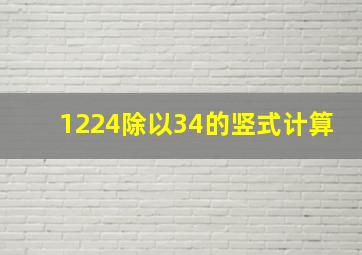 1224除以34的竖式计算